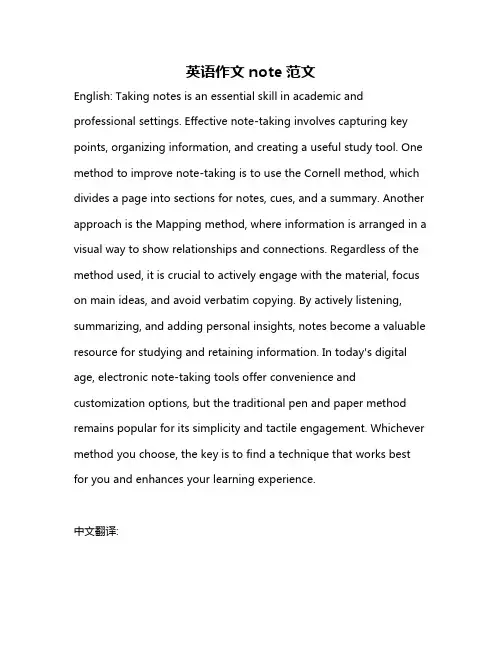 英语作文 note 范文

English: Taking notes is an essential skill in academic and professional settings. Effective note-taking involves capturing key points, organizing information, and creating a useful study tool. One method to improve note-taking is to use the Cornell method, which divides a page into sections for notes, cues, and a summary. Another approach is the Mapping method, where information is arranged in a visual way to show relationships and connections. Regardless of the method used, it is crucial to actively engage with the material, focus on main ideas, and avoid verbatim copying. By actively listening, summarizing, and adding personal insights, notes become a valuable resource for studying and retaining information. In today's digital age, electronic note-taking tools offer convenience and customization options, but the traditional pen and paper method remains popular for its simplicity and tactile engagement. Whichever method you choose, the key is to find a technique that works best for you and enhances your learning experience.

中文翻译: